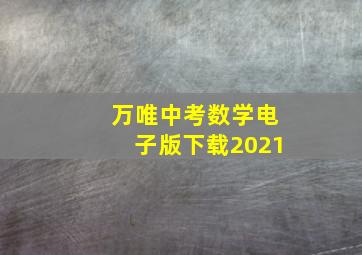 万唯中考数学电子版下载2021